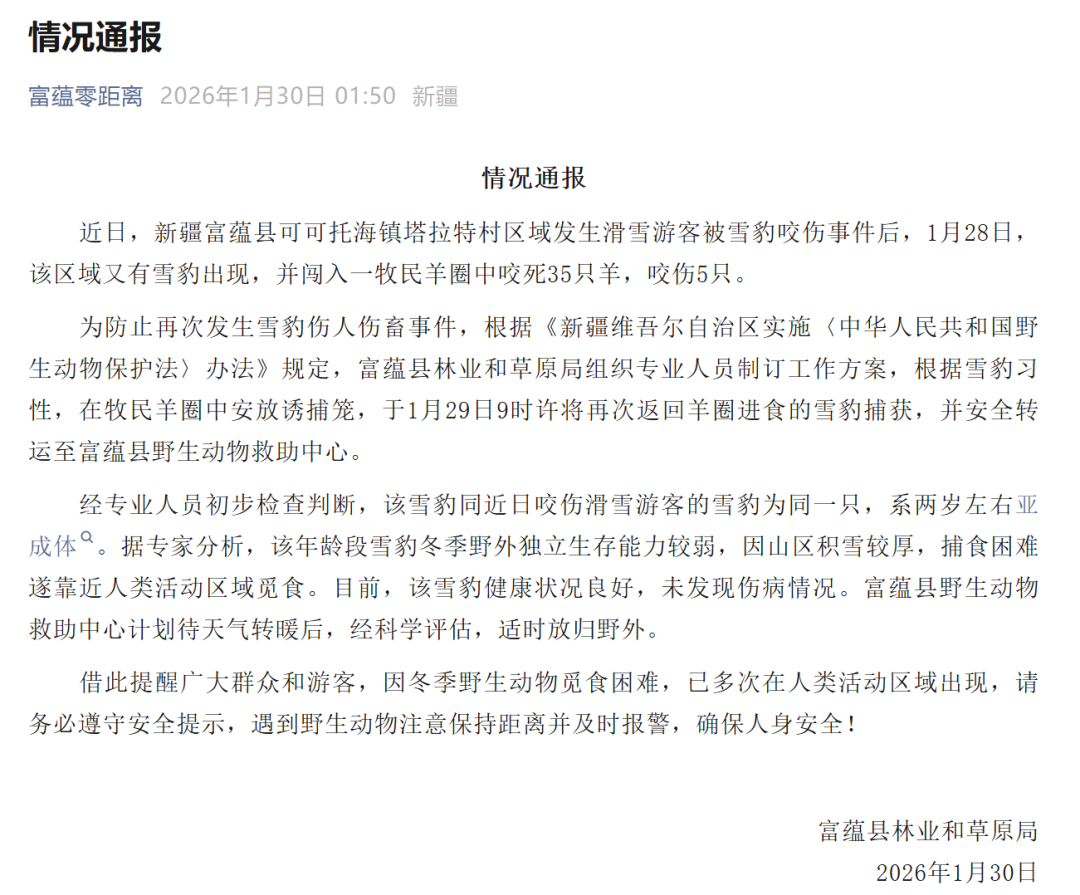 情况通报

富蕴零距离 2026年1月30日 01:50 新疆

情况通报

近日，新疆富蕴县可可托海镇塔拉特村区域发生滑雪游客被雪豹咬伤事件后，1月28日，该区域又有雪豹出现，并闯入一牧民羊圈中咬死35只羊，咬伤5只。

为防止再次发生雪豹伤人伤畜事件，根据《新疆维吾尔自治区实施〈中华人民共和国野生动物保护法〉办法》规定，富蕴县林业和草原局组织专业人员制订工作方案，根据雪豹习性，在牧民羊圈中安放诱捕笼，于1月29日9时许将再次返回羊圈进食的雪豹捕获，并安全转运至富蕴县野生动物救助中心。

经专业人员初步检查判断，该雪豹同近日咬伤滑雪游客的雪豹为同一只，系两岁左右亚成体。据专家分析，该年龄段雪豹冬季野外独立生存能力较弱，因山区积雪较厚，捕食困难遂靠近人类活动区域觅食。目前，该雪豹健康状况良好，未发现伤病情况。富蕴县野生动物救助中心计划待天气转暖后，经科学评估，适时放归野外。

借此提醒广大群众和游客，因冬季野生动物觅食困难，已多次在人类活动区域出现，请务必遵守安全提示，遇到野生动物注意保持距离并及时报警，确保人身安全！

富蕴县林业和草原局
2026年1月30日